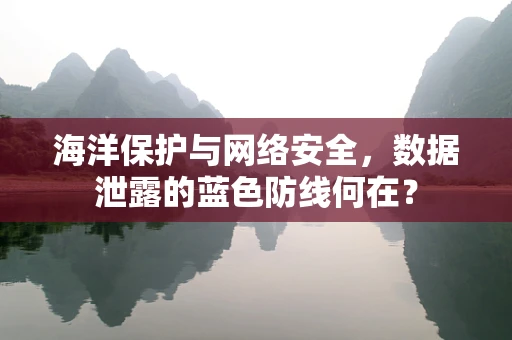 海洋保护与网络安全，数据泄露的蓝色防线何在？